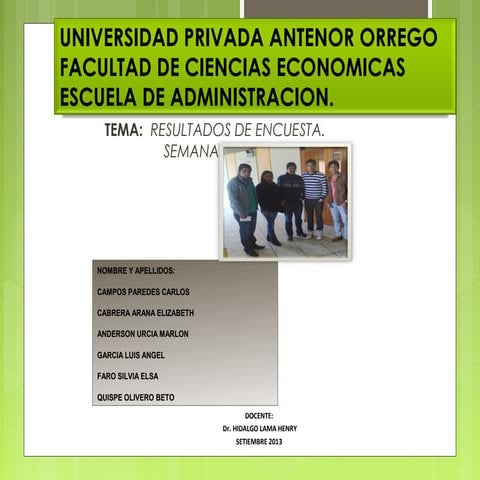 UNIVERSIDAD PRIVADA ANTENOR ORREGO
FACULTAD DE CIENCIAS ECONOMICAS
ESCUELA DE ADMINISTRACION.

TEMA: RESULTADOS DE ENCUESTA.
SEMANA

NOMBRE Y APELLIDOS:
CAMPOS PAREDES CARLOS
CABRERA ARANA ELIZABETH
ANDERSON URCIA MARLON
GARCIA LUIS ANGEL
FARO SILVIA ELSA
QUISPE OLIVERO BETO

DOCENTE:
Dr. HIDALGO LAMA HENRY
SETIEMBRE 2013